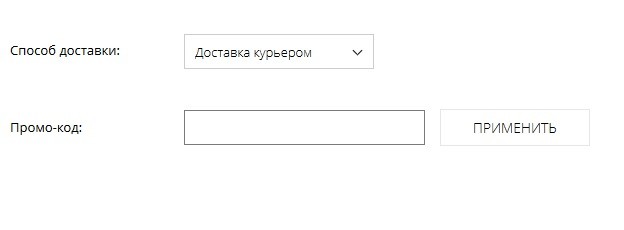 Способ доставки:

Доставка курьером

Промо-код:

ПРИМЕНИТЬ